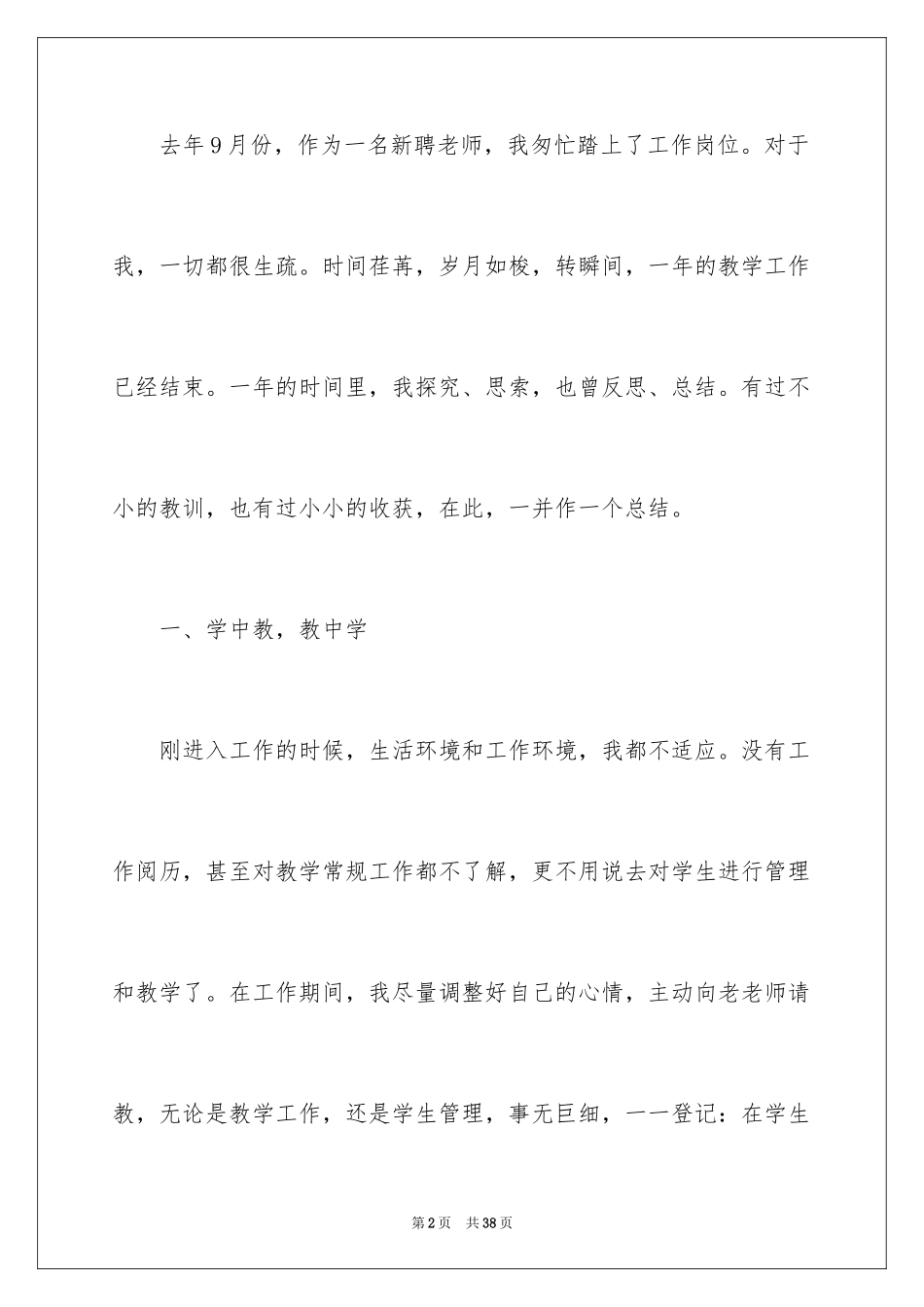 去年9月份，作为一名新聘老师，我匆忙踏上了工作岗位。对于我，一切都很生疏。时间荏苒，岁月如梭，转瞬间，一年的教学工作已经结束。一年的时间里，我探究、思索，也曾反思、总结。有过不小的教训，也有过小小的收获，在此，一并作一个总结。

一、学中教，教中学

刚进入工作的时候，生活环境和工作环境，我都不适应。没有工作阅历，甚至对教学常规工作都不了解，更不用说去对学生进行管理和教学了。在工作期间，我尽量调整好自己的心情，主动向老老师请教，无论是教学工作，还是学生管理，事无巨细，一一登记：在学生

第2页　共38页